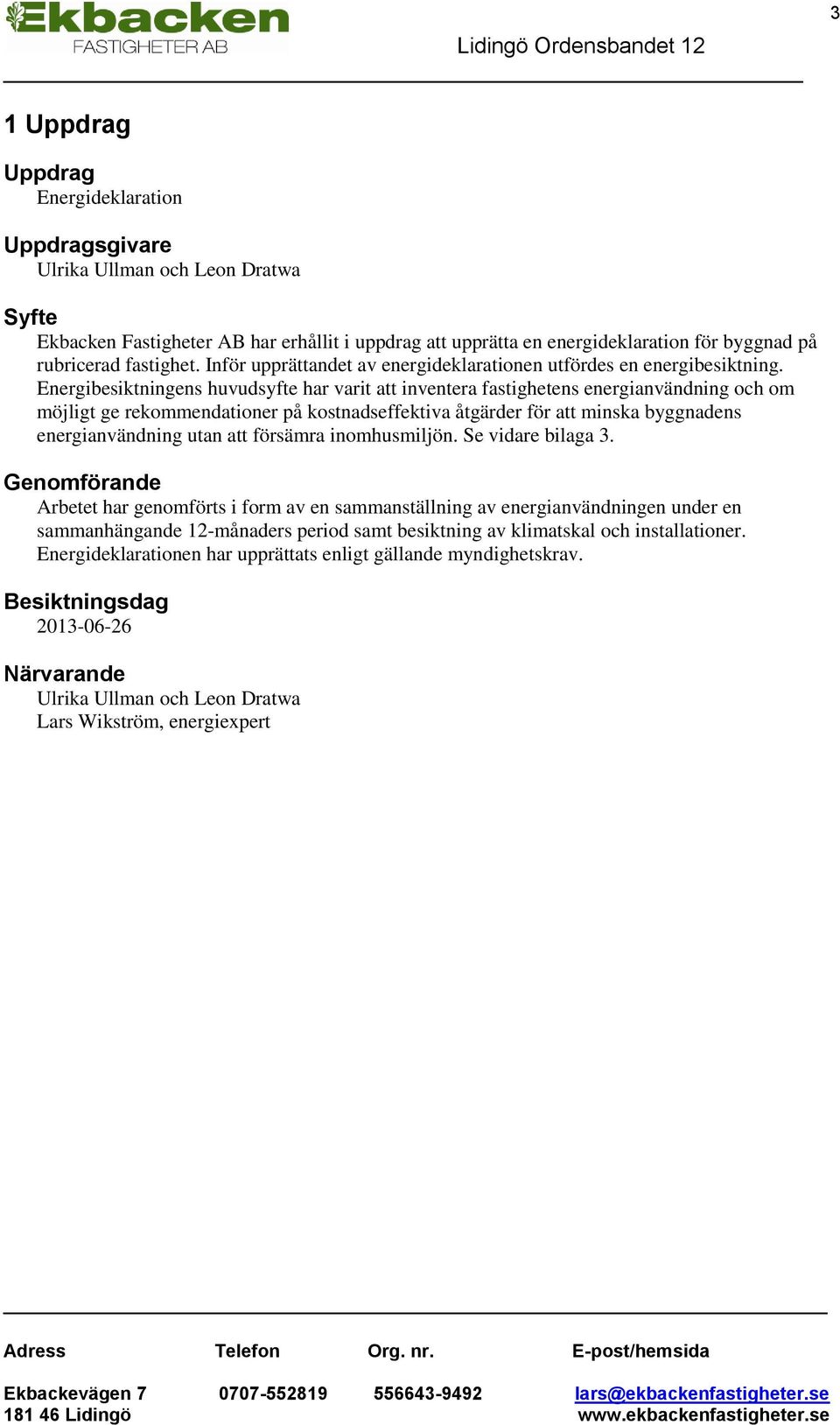 Ekbacken
FASTIGHETER AB

Lidingö Ordensbandet 12

3

1 Uppdrag

Uppdrag
Energideklaration

Uppdragsgivare
Ulrika Ullman och Leon Dratwa

Syfte
Ekbacken Fastigheter AB har erhållit i uppdrag att upprätta en energideklaration för byggnad på rubricerad fastighet. Inför upprättandet av energideklarationen utfördes en energibesiktning. Energibesiktningens huvudsyfte har varit att inventera fastighetens energianvändning och om möjligt ge rekommendationer på kostnadseffektiva åtgärder för att minska byggnadens energianvändning utan att försämra inomhusmiljön. Se vidare bilaga 3.

Genomförande
Arbetet har genomförts i form av en sammanställning av energianvändningen under en sammanhängande 12-månaders period samt besiktning av klimatskal och installationer. Energideklarationen har upprättats enligt gällande myndighetskrav.

Besiktningsdag
2013-06-26

Närvarande
Ulrika Ullman och Leon Dratwa
Lars Wikström, energiexpert

| Adress | Telefon | Org. nr. | E-post/hemsida |
|---|---|---|---|
| Ekbackevägen 7 | 0707-552819 | 556643-9492 | lars@ekbackenfastigheter.se |
| 181 46 Lidingö | | | www.ekbackenfastigheter.se |